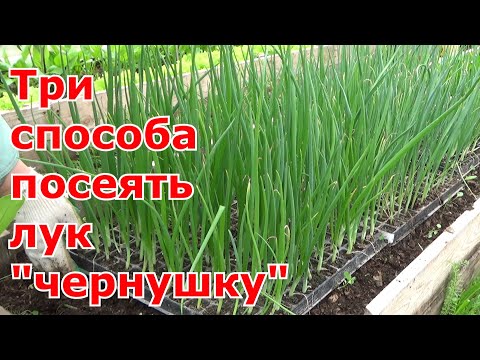 Три способа посеять лук "чернушку"